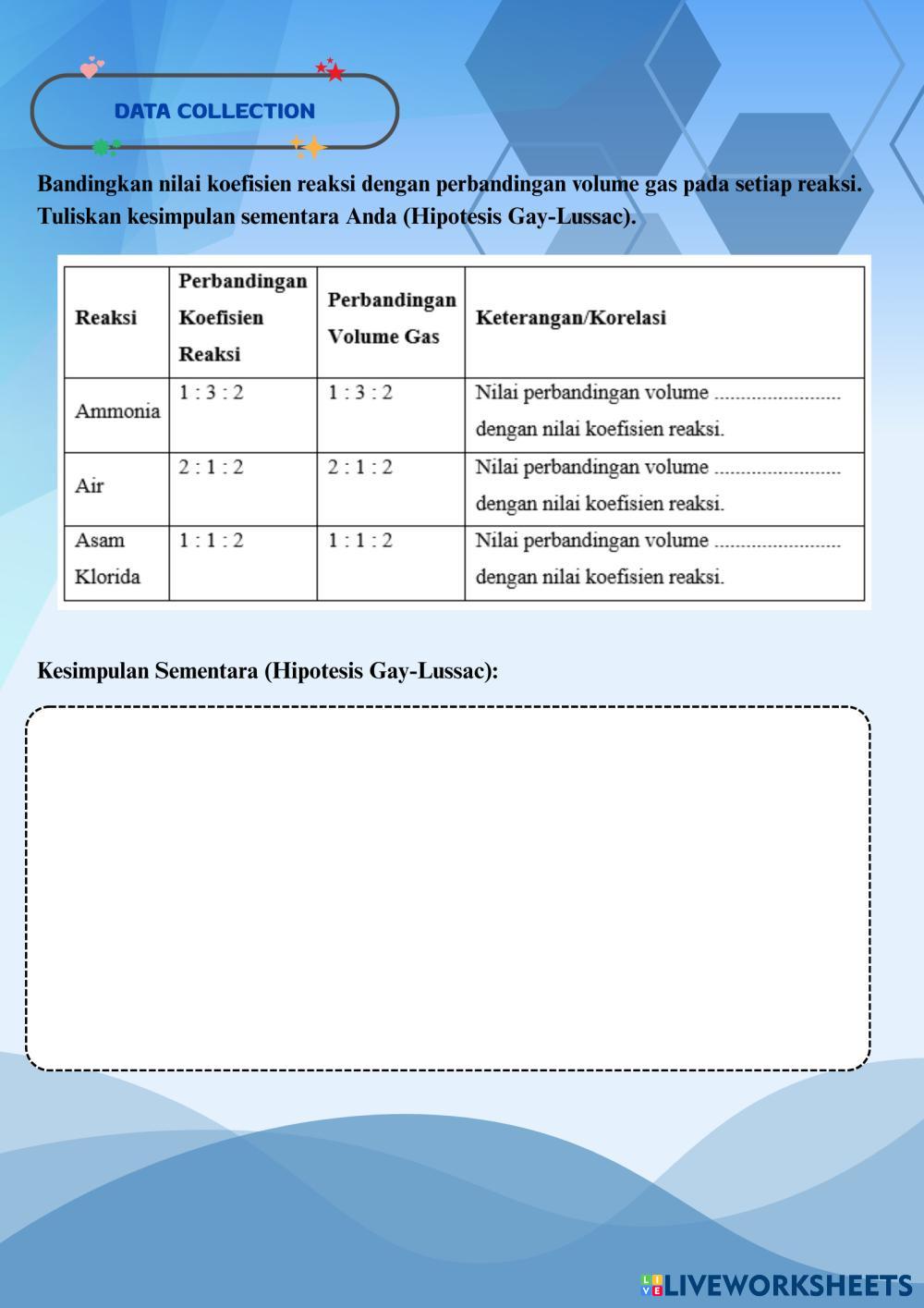 DATA COLLECTION

Bandingkan nilai koefisien reaksi dengan perbandingan volume gas pada setiap reaksi. Tuliskan kesimpulan sementara Anda (Hipotesis Gay-Lussac).

| Reaksi | Perbandingan Koefisien Reaksi | Perbandingan Volume Gas | Keterangan/Korelasi |
|---|---|---|---|
| Ammonia | 1 : 3 : 2 | 1 : 3 : 2 | Nilai perbandingan volume ........................ dengan nilai koefisien reaksi. |
| Air | 2 : 1 : 2 | 2 : 1 : 2 | Nilai perbandingan volume ........................ dengan nilai koefisien reaksi. |
| Asam Klorida | 1 : 1 : 2 | 1 : 1 : 2 | Nilai perbandingan volume ........................ dengan nilai koefisien reaksi. |

Kesimpulan Sementara (Hipotesis Gay-Lussac):

LIVEWORKSHEETS